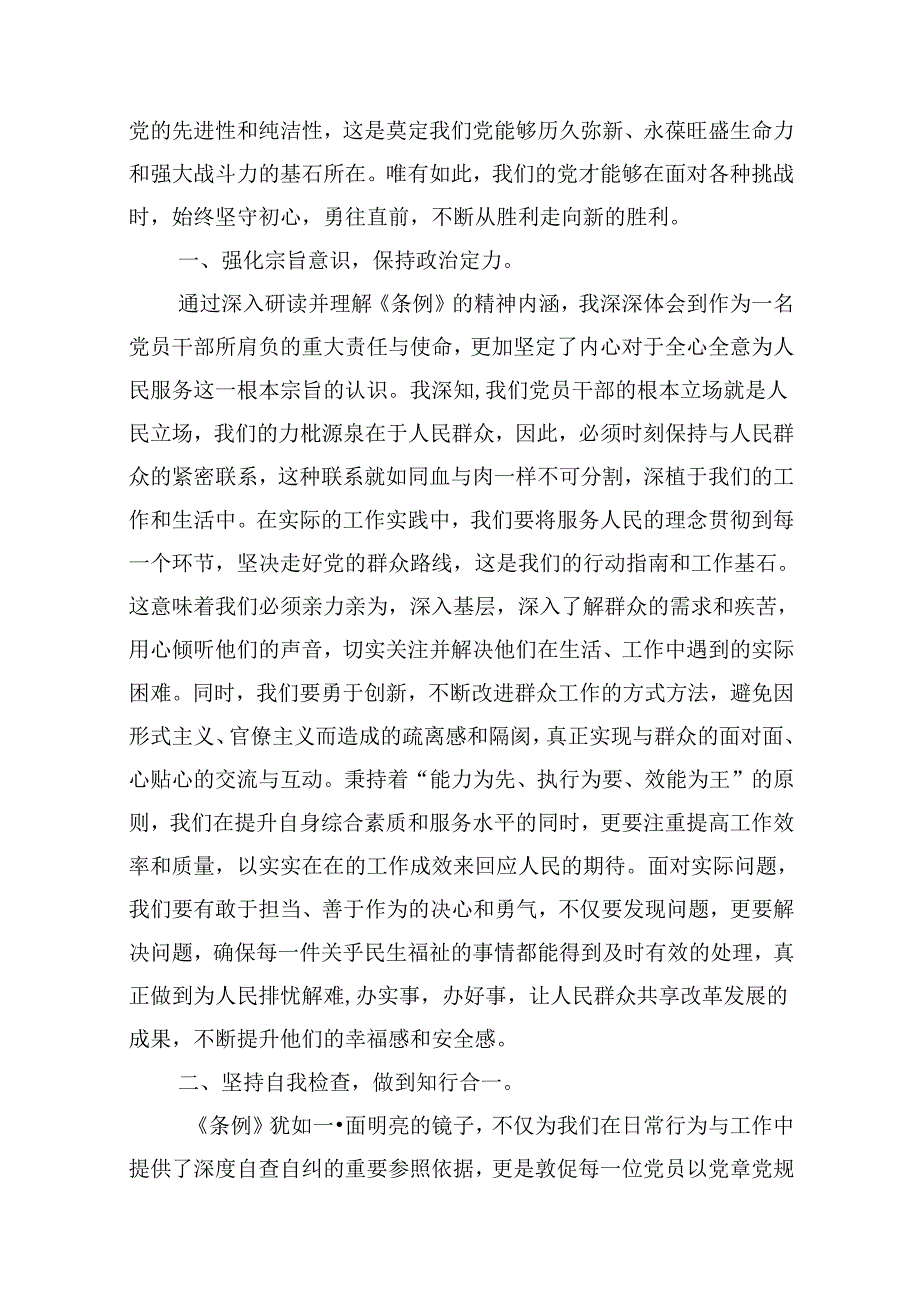 党的先进性和纯洁性，这是莫定我们党能够历久弥新、永葆旺盛生命力和强大战斗力的基石所在。唯有如此，我们的党才能够在面对各种挑战时，始终坚守初心，勇往直前，不断从胜利走向新的胜利。

一、强化宗旨意识，保持政治定力。

通过深入研读并理解《条例》的精神内涵，我深深体会到作为一名党员干部所肩负的重大责任与使命，更加坚定了内心对于全心全意为人民服务这一根本宗旨的认识。我深知,我们党员干部的根本立场就是人民立场，我们的力枇源泉在于人民群众，因此，必须时刻保持与人民群众的紧密联系，这种联系就如同血与肉一样不可分割，深植于我们的工作和生活中。在实际的工作实践中，我们要将服务人民的理念贯彻到每一个环节，坚决走好党的群众路线，这是我们的行动指南和工作基石。这意味着我们必须亲力亲为，深入基层，深入了解群众的需求和疾苦，用心倾听他们的声音，切实关注并解决他们在生活、工作中遇到的实际困难。同时，我们要勇于创新，不断改进群众工作的方式方法，避免因形式主义、官僚主义而造成的疏离感和隔阂，真正实现与群众的面对面、心贴心的交流与互动。秉持着“能力为先、执行为要、效能为王”的原则，我们在提升自身综合素质和服务水平的同时，更要注重提高工作效率和质量，以实实在在的工作成效来回应人民的期待。面对实际问题，我们要有敢于担当、善于作为的决心和勇气，不仅要发现问题，更要解决问题，确保每一件关乎民生福祉的事情都能得到及时有效的处理，真正做到为人民排忧解难,办实事，办好事，让人民群众共享改革发展的成果，不断提升他们的幸福感和安全感。

二、坚持自我检查，做到知行合一。

《条例》犹如一•面明亮的镜子，不仅为我们在日常行为与工作中提供了深度自查自纠的重要参照依据，更是敦促每一位党员以党章党规